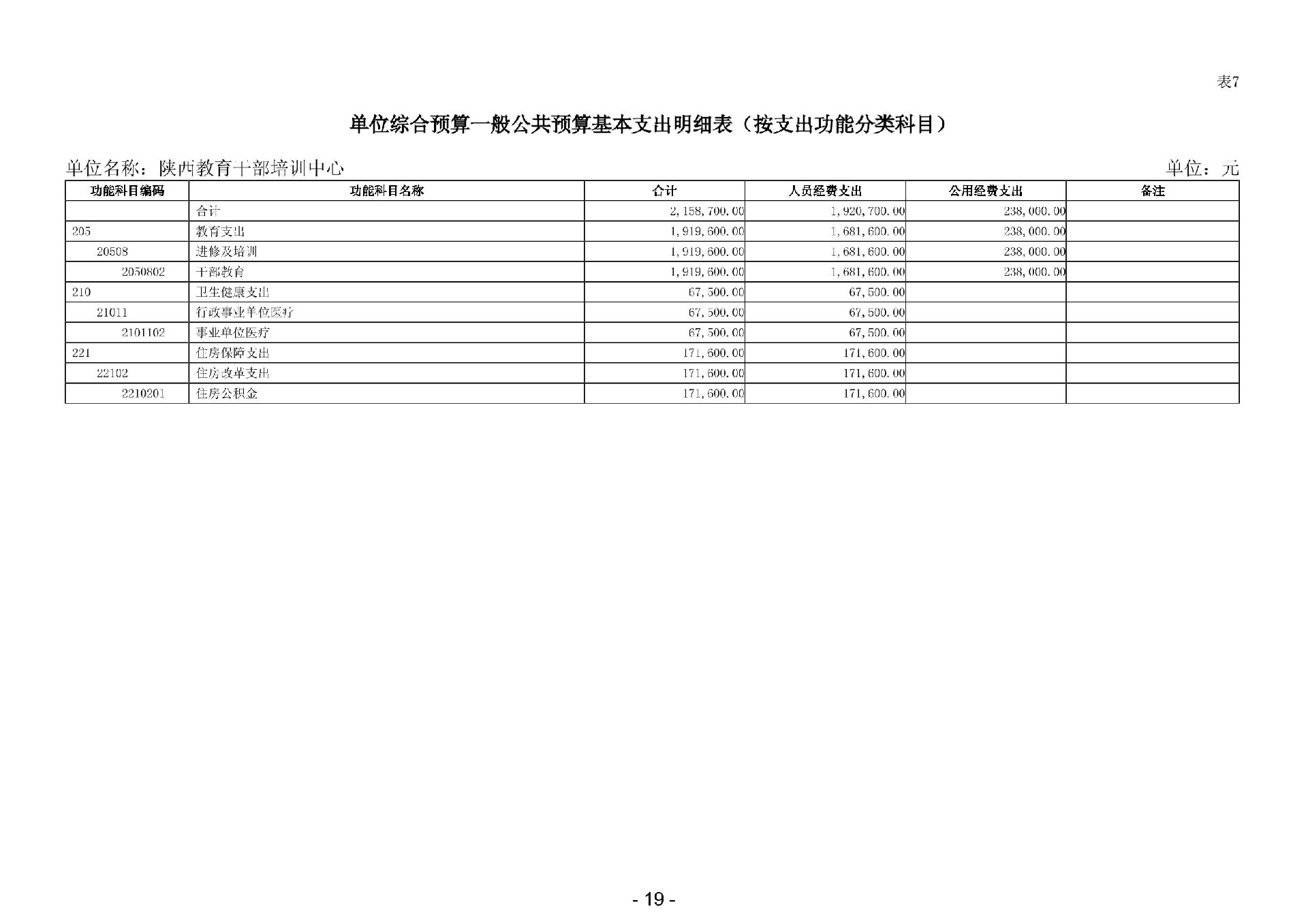 表7

单位综合预算一般公共预算基本支出明细表（按支出功能分类科目）

单位名称：陕西教育干部培训中心

单位：元

| 功能科目编码 | 功能科目名称 | 合计 | 人员经费支出 | 公用经费支出 | 备注 |
|---|---|---|---|---|---|
| | 合计 | 2,158,700.00 | 1,920,700.00 | 238,000.00 | |
| 205 | 教育支出 | 1,919,600.00 | 1,681,600.00 | 238,000.00 | |
| 20508 | 进修及培训 | 1,919,600.00 | 1,681,600.00 | 238,000.00 | |
| 2050802 | 干部教育 | 1,919,600.00 | 1,681,600.00 | 238,000.00 | |
| 210 | 卫生健康支出 | 67,500.00 | 67,500.00 | | |
| 21011 | 行政事业单位医疗 | 67,500.00 | 67,500.00 | | |
| 2101102 | 事业单位医疗 | 67,500.00 | 67,500.00 | | |
| 221 | 住房保障支出 | 171,600.00 | 171,600.00 | | |
| 22102 | 住房改革支出 | 171,600.00 | 171,600.00 | | |
| 2210201 | 住房公积金 | 171,600.00 | 171,600.00 | | |

- 19 -